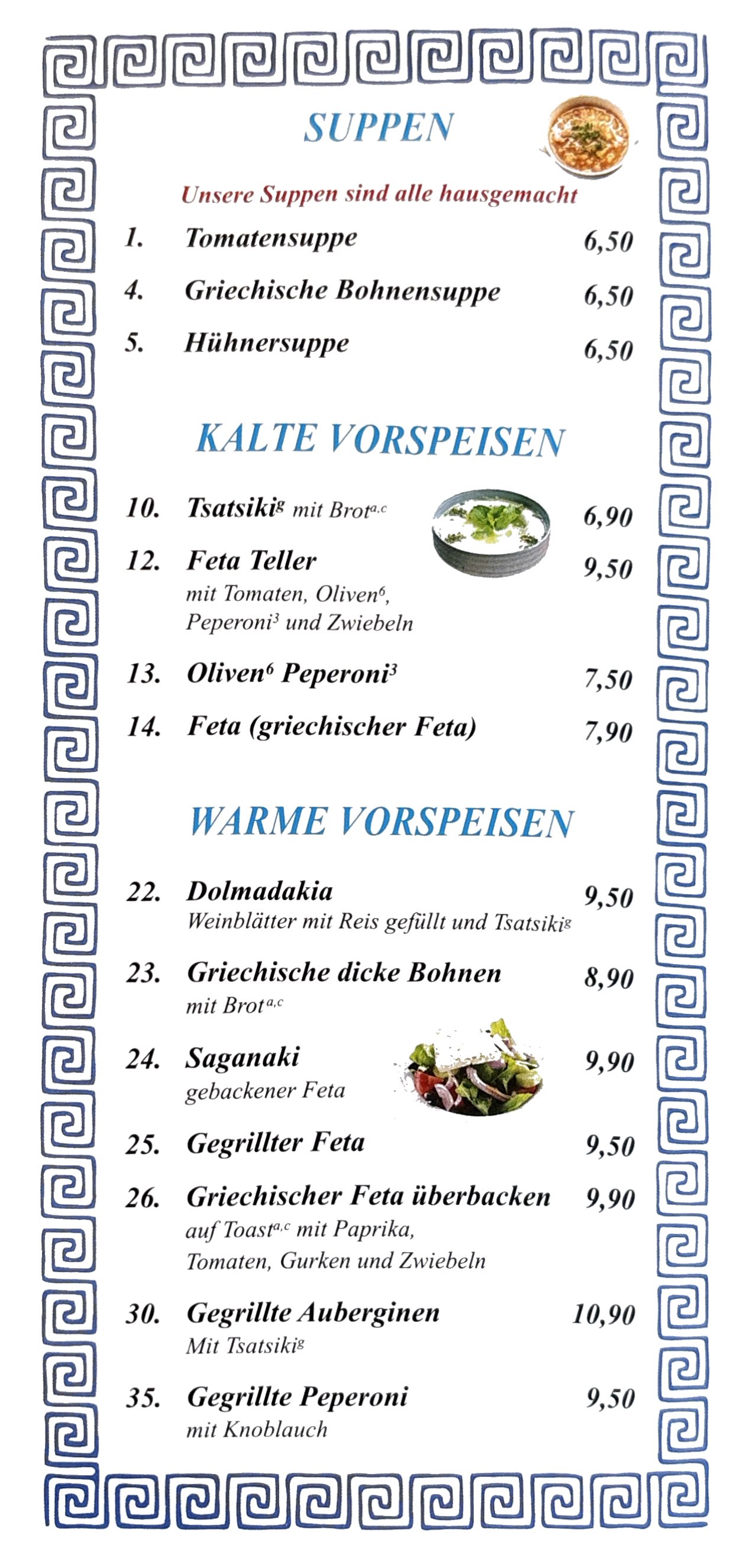 SUPPEN

Unsere Suppen sind alle hausgemacht

1. Tomatensuppe 6,50

4. Griechische Bohnensuppe 6,50

5. Hühnersuppe 6,50

KALTE VORSPEISEN

10. Tsatsiki$^{g}$ mit Brot$^{a,c}$ 6,90

12. Feta Teller 9,50
mit Tomaten, Oliven$^{6}$, Peperoni$^{3}$ und Zwiebeln

13. Oliven$^{6}$ Peperoni$^{3}$ 7,50

14. Feta (griechischer Feta) 7,90

WARME VORSPEISEN

22. Dolmadakia 9,50
Weinblätter mit Reis gefüllt und Tsatsiki$^{g}$

23. Griechische dicke Bohnen 8,90
mit Brot$^{a,c}$

24. Saganaki 9,90
gebackener Feta

25. Gegrillter Feta 9,50

26. Griechischer Feta überbacken 9,90
auf Toast$^{a,c}$ mit Paprika, Tomaten, Gurken und Zwiebeln

30. Gegrillte Auberginen 10,90
Mit Tsatsiki$^{g}$

35. Gegrillte Peperoni 9,50
mit Knoblauch